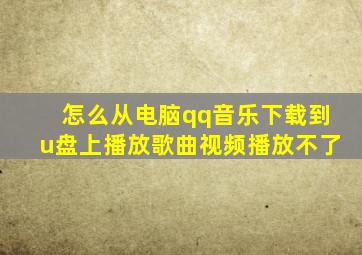 怎么从电脑qq音乐下载到u盘上播放歌曲视频播放不了